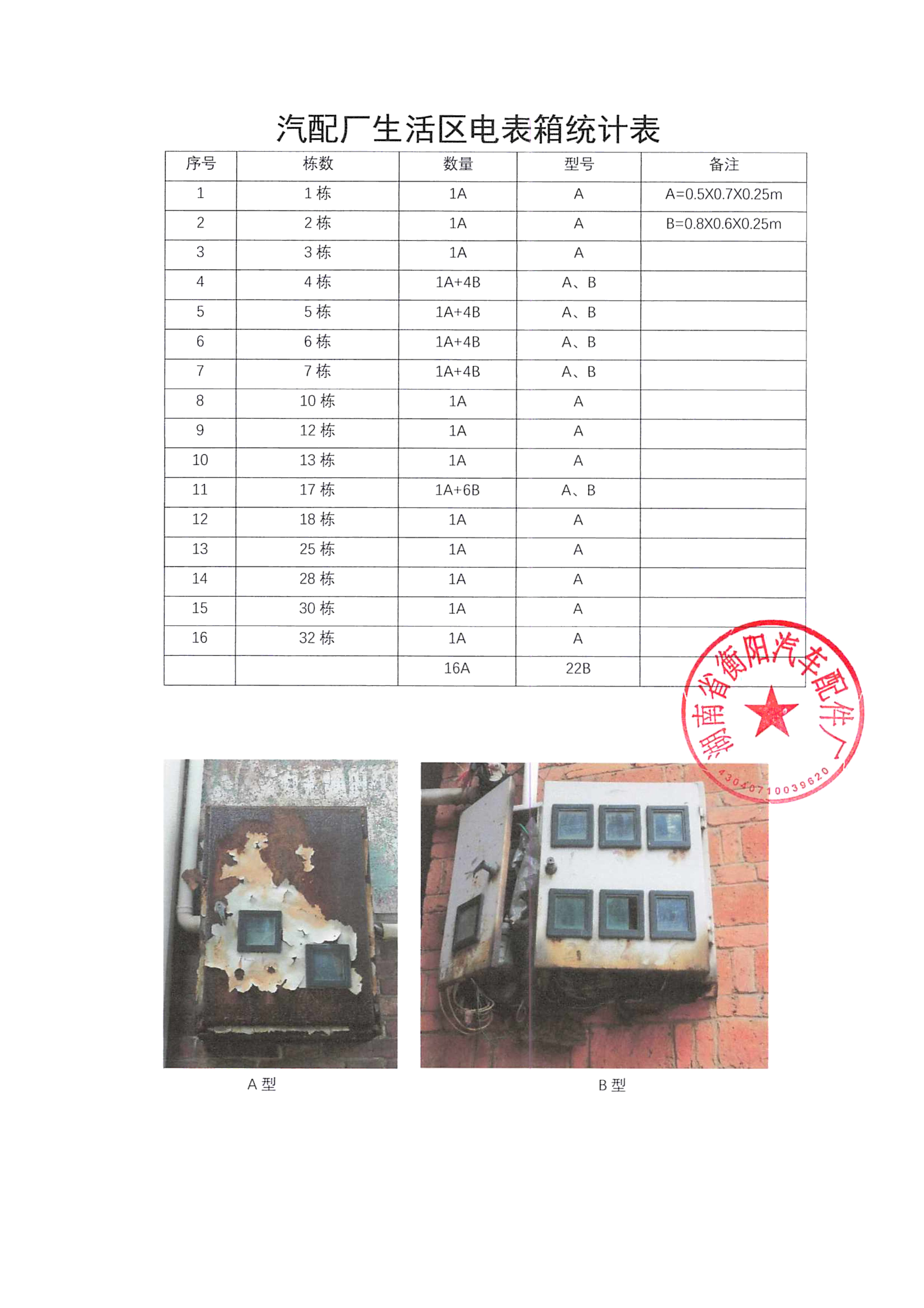 汽配厂生活区电表箱统计表

| 序号 | 栋数 | 数量 | 型号 | 备注 |
|---|---|---|---|---|
| 1 | 1 栋 | 1A | A | A=0.5X0.7X0.25m |
| 2 | 2 栋 | 1A | A | B=0.8X0.6X0.25m |
| 3 | 3 栋 | 1A | A | |
| 4 | 4 栋 | 1A+4B | A、B | |
| 5 | 5 栋 | 1A+4B | A、B | |
| 6 | 6 栋 | 1A+4B | A、B | |
| 7 | 7 栋 | 1A+4B | A、B | |
| 8 | 10 栋 | 1A | A | |
| 9 | 12 栋 | 1A | A | |
| 10 | 13 栋 | 1A | A | |
| 11 | 17 栋 | 1A+6B | A、B | |
| 12 | 18 栋 | 1A | A | |
| 13 | 25 栋 | 1A | A | |
| 14 | 28 栋 | 1A | A | |
| 15 | 30 栋 | 1A | A | |
| 16 | 32 栋 | 1A | A | |
| | | 16A | 22B | |

湖南省衡阳汽车配件厂
4304071003962O

A 型

B 型